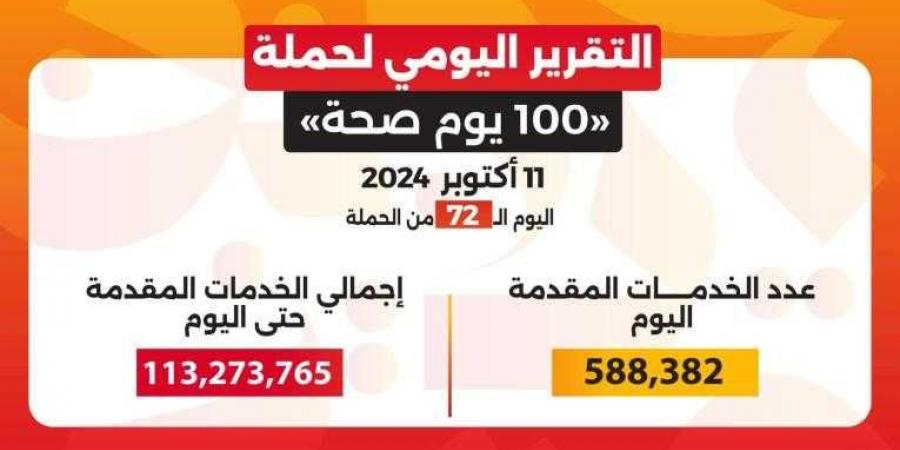 التقرير اليومي لحملة
«100 يوم صحة»
11 أكتوبر 2024
اليوم الـ 72 من الحملة

عدد الخدمــات المقدمة اليوم
588,382

إجمالي الخدمات المقدمة حتى اليوم
113,273,765